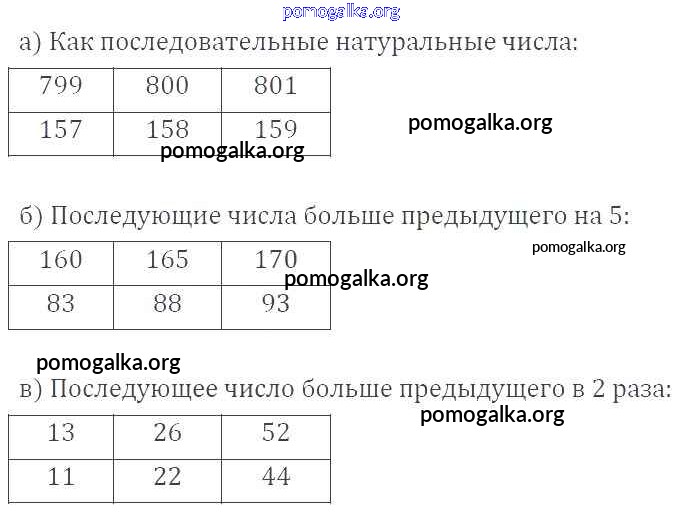 а) Как последовательные натуральные числа:

| 799 | 800 | 801 |
|---|---|---|
| 157 | 158 | 159 |

б) Последующие числа больше предыдущего на 5:

| 160 | 165 | 170 |
|---|---|---|
| 83 | 88 | 93 |

в) Последующее число больше предыдущего в 2 раза:

| 13 | 26 | 52 |
|---|---|---|
| 11 | 22 | 44 |

pomogalka.org